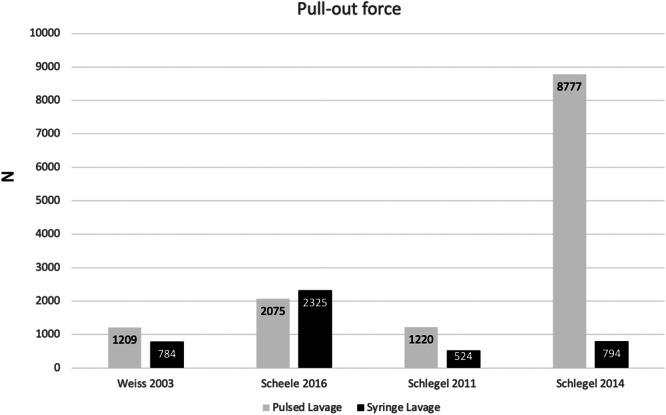 Pull-out force

N

10000
9000
8000
7000
6000
5000
4000
3000
2000
1000
0

1209
784
2075
2325
1220
524
8777
794

Weiss 2003
Scheele 2016
Schlegel 2011
Schlegel 2014

Pulsed Lavage
Syringe Lavage